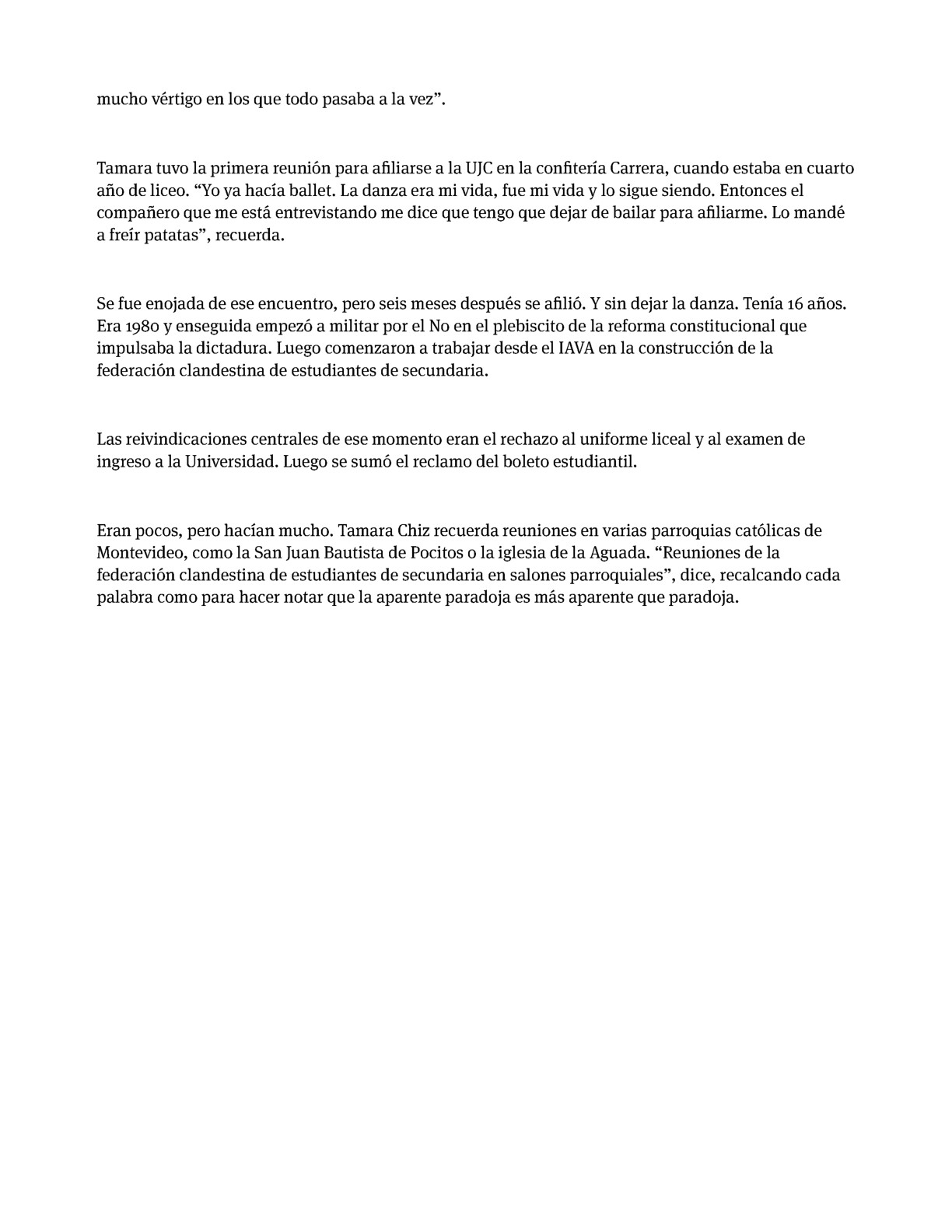 mucho vértigo en los que todo pasaba a la vez”.

Tamara tuvo la primera reunión para afiliarse a la UJC en la confitería Carrera, cuando estaba en cuarto año de liceo. “Yo ya hacía ballet. La danza era mi vida, fue mi vida y lo sigue siendo. Entonces el compañero que me está entrevistando me dice que tengo que dejar de bailar para afiliarme. Lo mandé a freír patatas”, recuerda.

Se fue enojada de ese encuentro, pero seis meses después se afilió. Y sin dejar la danza. Tenía 16 años. Era 1980 y enseguida empezó a militar por el No en el plebiscito de la reforma constitucional que impulsaba la dictadura. Luego comenzaron a trabajar desde el IAVA en la construcción de la federación clandestina de estudiantes de secundaria.

Las reivindicaciones centrales de ese momento eran el rechazo al uniforme liceal y al examen de ingreso a la Universidad. Luego se sumó el reclamo del boleto estudiantil.

Eran pocos, pero hacían mucho. Tamara Chiz recuerda reuniones en varias parroquias católicas de Montevideo, como la San Juan Bautista de Pocitos o la iglesia de la Aguada. “Reuniones de la federación clandestina de estudiantes de secundaria en salones parroquiales”, dice, recalcando cada palabra como para hacer notar que la aparente paradoja es más aparente que paradoja.